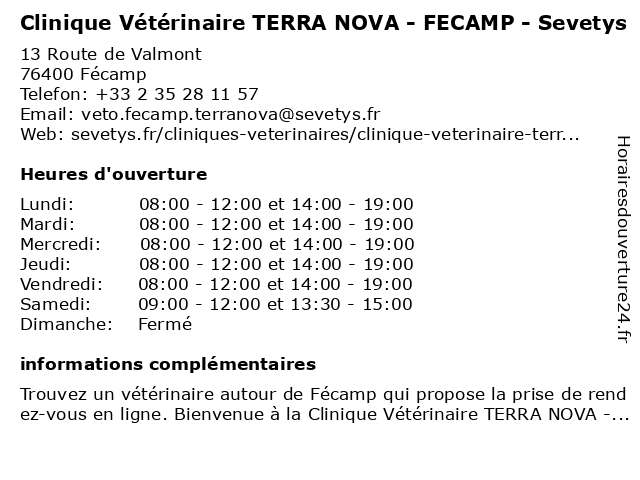 Clinique Vétérinaire TERRA NOVA - FECAMP - Sevetys

13 Route de Valmont
76400 Fécamp
Telefon: +33 2 35 28 11 57
Email: veto.fecamp.terranova@sevetys.fr
Web: sevetys.fr/cliniques-veterinaires/clinique-veterinaire-terr...

Heures d'ouverture

| | |
|---|---|
| Lundi: | 08:00 - 12:00 et 14:00 - 19:00 |
| Mardi: | 08:00 - 12:00 et 14:00 - 19:00 |
| Mercredi: | 08:00 - 12:00 et 14:00 - 19:00 |
| Jeudi: | 08:00 - 12:00 et 14:00 - 19:00 |
| Vendredi: | 08:00 - 12:00 et 14:00 - 19:00 |
| Samedi: | 09:00 - 12:00 et 13:30 - 15:00 |
| Dimanche: | Fermé |

informations complémentaires

Trouvez un vétérinaire autour de Fécamp qui propose la prise de rend ez-vous en ligne. Bienvenue à la Clinique Vétérinaire TERRA NOVA -...

Horairesdouverture24.fr